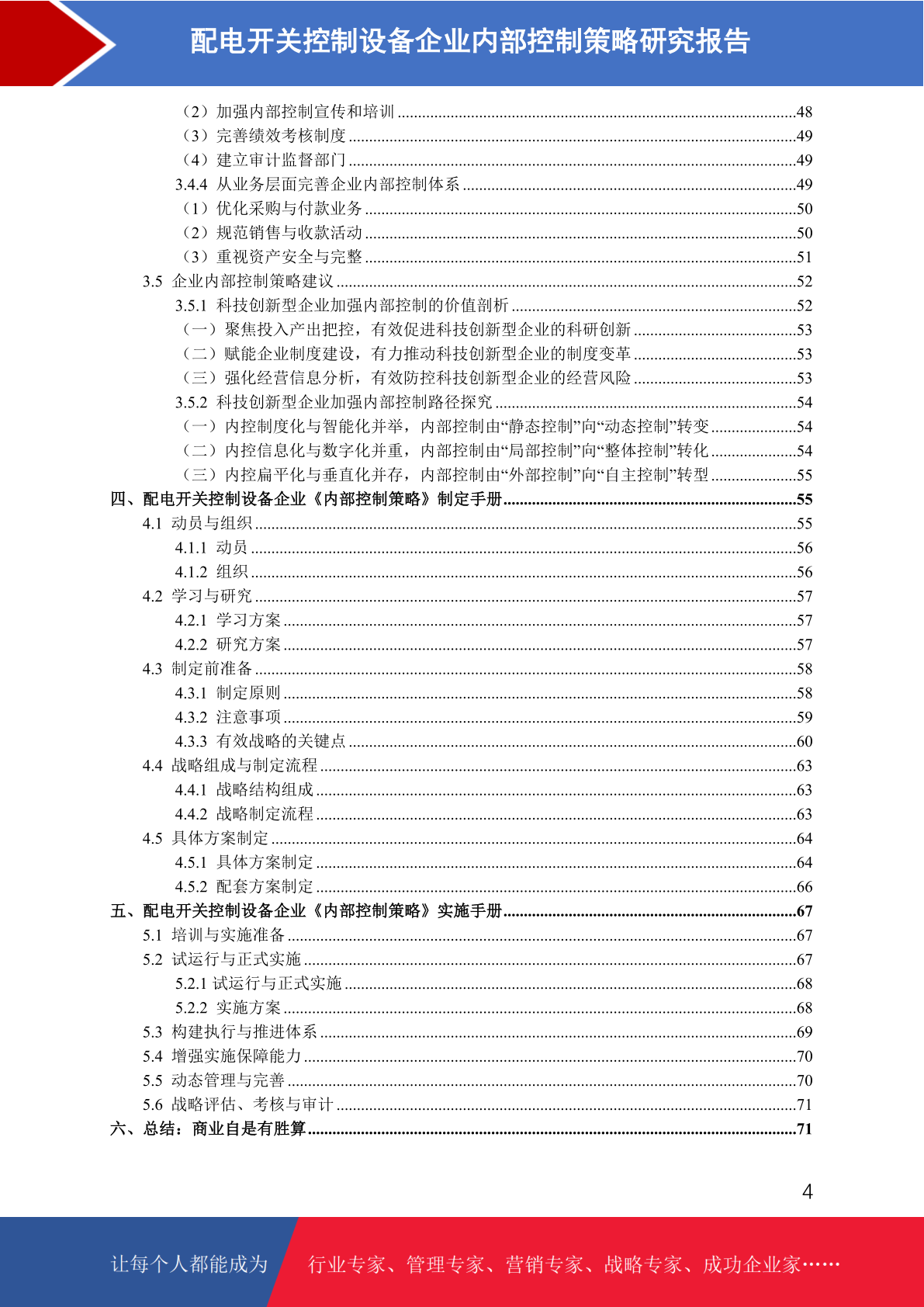 配电开关控制设备企业内部控制策略研究报告

（2）加强内部控制宣传和培训 48
（3）完善绩效考核制度 49
（4）建立审计监督部门 49
3.4.4 从业务层面完善企业内部控制体系 49
（1）优化采购与付款业务 50
（2）规范销售与收款活动 50
（3）重视资产安全与完整 51
3.5 企业内部控制策略建议 52
3.5.1 科技创新型企业加强内部控制的价值剖析 52
（一）聚焦投入产出把控，有效促进科技创新型企业的科研创新 53
（二）赋能企业制度建设，有力推动科技创新型企业的制度变革 53
（三）强化经营信息分析，有效防控科技创新型企业的经营风险 53
3.5.2 科技创新型企业加强内部控制路径探究 54
（一）内控制度化与智能化并举，内部控制由“静态控制”向“动态控制”转变 54
（二）内控信息化与数字化并重，内部控制由“局部控制”向“整体控制”转化 54
（三）内控扁平化与垂直化并存，内部控制由“外部控制”向“自主控制”转型 55
四、配电开关控制设备企业《内部控制策略》制定手册 55
4.1 动员与组织 55
4.1.1 动员 56
4.1.2 组织 56
4.2 学习与研究 57
4.2.1 学习方案 57
4.2.2 研究方案 57
4.3 制定前准备 58
4.3.1 制定原则 58
4.3.2 注意事项 59
4.3.3 有效战略的关键点 60
4.4 战略组成与制定流程 63
4.4.1 战略结构组成 63
4.4.2 战略制定流程 63
4.5 具体方案制定 64
4.5.1 具体方案制定 64
4.5.2 配套方案制定 66
五、配电开关控制设备企业《内部控制策略》实施手册 67
5.1 培训与实施准备 67
5.2 试运行与正式实施 67
5.2.1 试运行与正式实施 68
5.2.2 实施方案 68
5.3 构建执行与推进体系 69
5.4 增强实施保障能力 70
5.5 动态管理与完善 70
5.6 战略评估、考核与审计 71
六、总结：商业自是有胜算 71

4

让每个人都能成为 行业专家、管理专家、营销专家、战略专家、成功企业家……